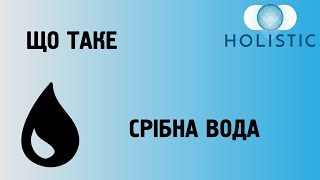 ЩО ТАКЕ

HOLISTIC

СРІБНА ВОДА